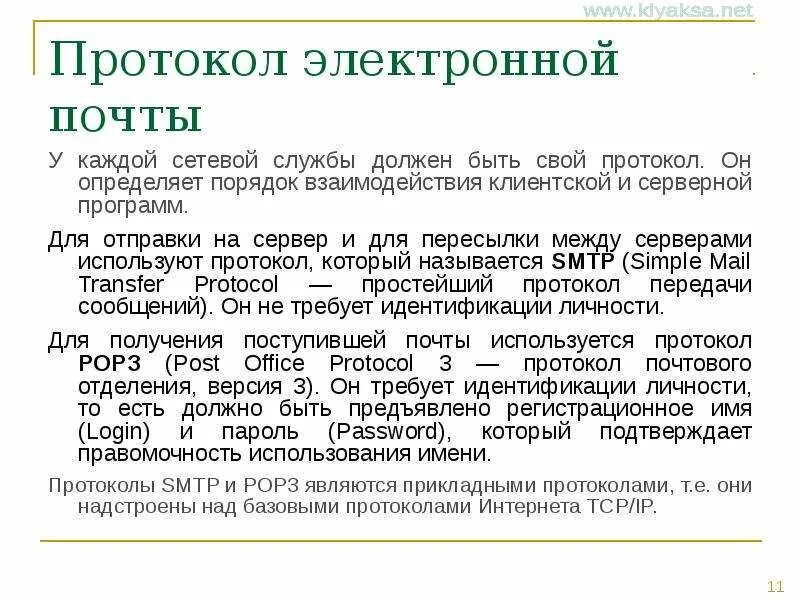 www.klyaksa.net

Протокол электронной почты

У каждой сетевой службы должен быть свой протокол. Он определяет порядок взаимодействия клиентской и серверной программ.

Для отправки на сервер и для пересылки между серверами используют протокол, который называется SMTP (Simple Mail Transfer Protocol — простейший протокол передачи сообщений). Он не требует идентификации личности.

Для получения поступившей почты используется протокол POP3 (Post Office Protocol 3 — протокол почтового отделения, версия 3). Он требует идентификации личности, то есть должно быть предъявлено регистрационное имя (Login) и пароль (Password), который подтверждает правомочность использования имени.

Протоколы SMTP и POP3 являются прикладными протоколами, т.е. они надстроены над базовыми протоколами Интернета TCP/IP.

11